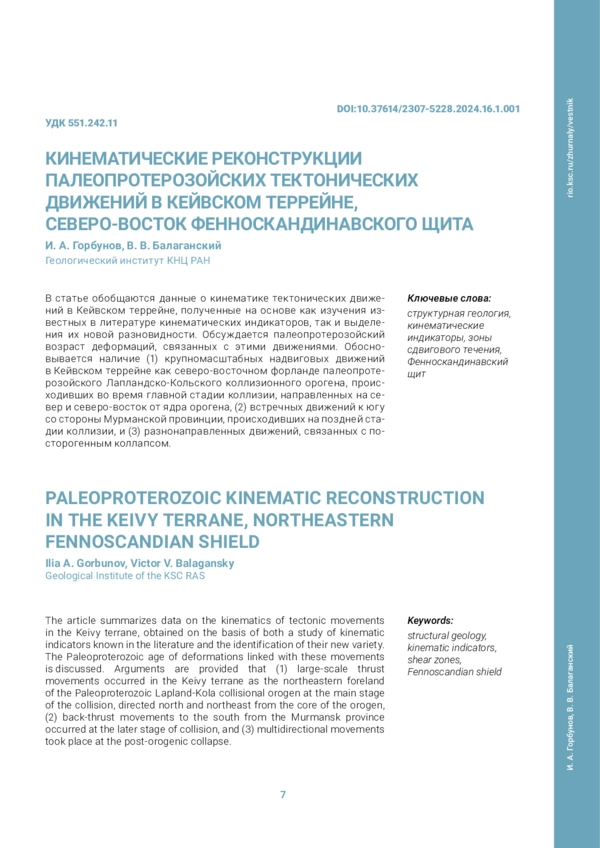 DOI:10.37614/2307-5228.2024.16.1.001

УДК 551.242.11

КИНЕМАТИЧЕСКИЕ РЕКОНСТРУКЦИИ ПАЛЕОПРОТЕРОЗОЙСКИХ ТЕКТОНИЧЕСКИХ ДВИЖЕНИЙ В КЕЙВСКОМ ТЕРРЕЙНЕ, СЕВЕРО-ВОСТОК ФЕННОСКАНДИНАВСКОГО ЩИТА

И. А. Горбунов, В. В. Балаганский
Геологический институт КНЦ РАН

В статье обобщаются данные о кинематике тектонических движений в Кейвском террейне, полученные на основе как изучения известных в литературе кинематических индикаторов, так и выделения их новой разновидности. Обсуждается палеопротерозойский возраст деформаций, связанных с этими движениями. Обосновывается наличие (1) крупномасштабных надвиговых движений в Кейвском террейне как северо-восточном форланде палеопротерозойского Лапландско-Кольского коллизионного орогена, происходивших во время главной стадии коллизии, направленных на север и северо-восток от ядра орогена, (2) встречных движений к югу со стороны Мурманской провинции, происходивших на поздней стадии коллизии, и (3) разнонаправленных движений, связанных с посторогенным коллапсом.

Ключевые слова:
структурная геология, кинематические индикаторы, зоны сдвигового течения, Фенноскандинавский щит

PALEOPROTEROZOIC KINEMATIC RECONSTRUCTION IN THE KEIVY TERRANE, NORTHEASTERN FENNOSCANDIAN SHIELD

Ilia A. Gorbunov, Victor V. Balagansky
Geological Institute of the KSC RAS

The article summarizes data on the kinematics of tectonic movements in the Keivy terrane, obtained on the basis of both a study of kinematic indicators known in the literature and the identification of their new variety. The Paleoproterozoic age of deformations linked with these movements is discussed. Arguments are provided that (1) large-scale thrust movements occurred in the Keivy terrane as the northeastern foreland of the Paleoproterozoic Lapland-Kola collisional orogen at the main stage of the collision, directed north and northeast from the core of the orogen, (2) back-thrust movements to the south from the Murmansk province occurred at the later stage of collision, and (3) multidirectional movements took place at the post-orogenic collapse.

Keywords:
structural geology, kinematic indicators, shear zones, Fennoscandian shield

7

rio.ksc.ru/zhurnaly/vestnik

И. А. Горбунов, В. В. Балаганский